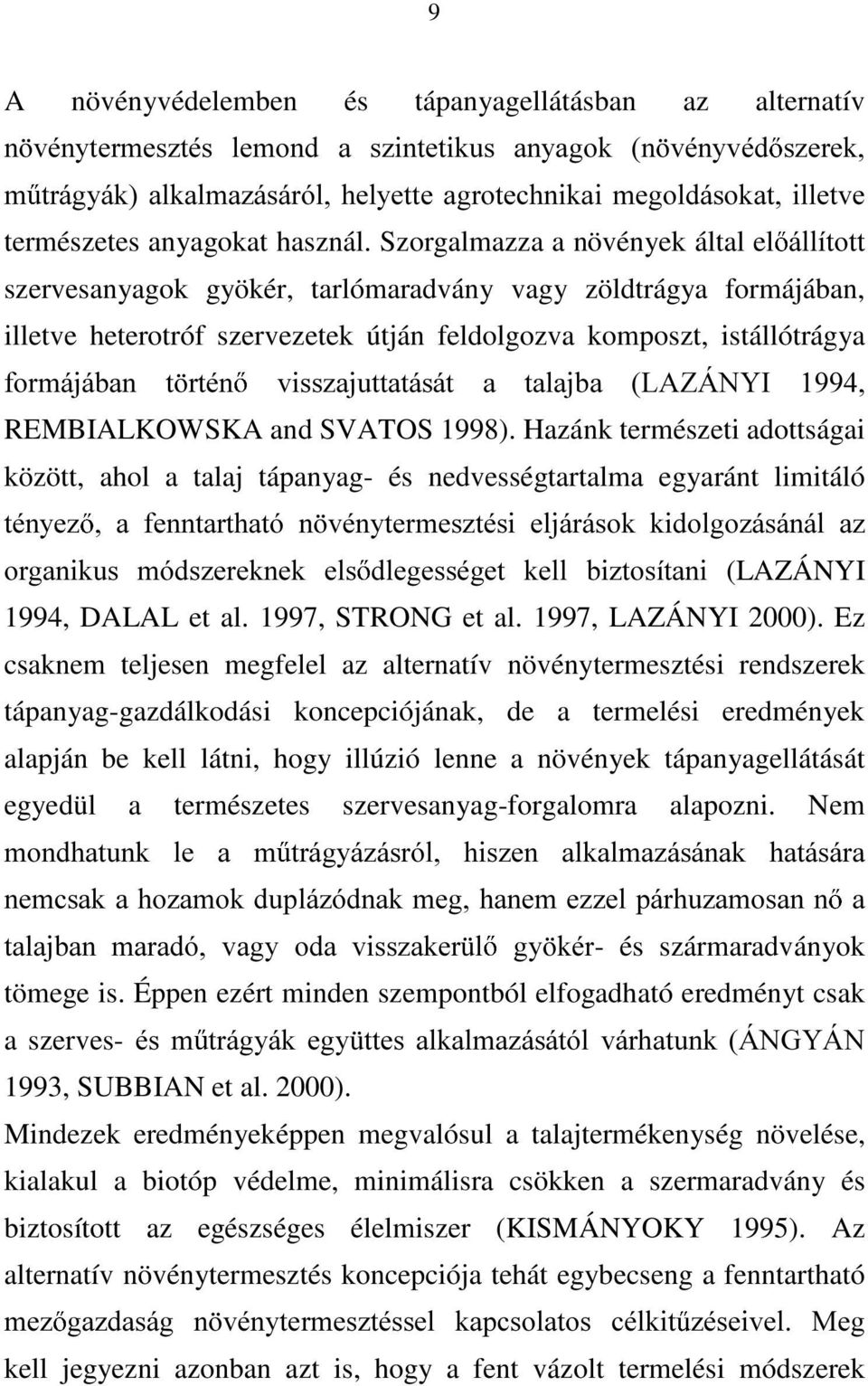 9

A növényvédelemben és tápanyagellátásban az alternatív növénytermesztés lemond a szintetikus anyagok (növényvédőszerek, műtrágyák) alkalmazásáról, helyette agrotechnikai megoldásokat, illetve természetes anyagokat használ. Szorgalmazza a növények által előállított szervesanyagok gyökér, tarlómaradvány vagy zöldtrágya formájában, illetve heterotróf szervezetek útján feldolgozva komposzt, istállótrágya formájában történő visszajuttatását a talajba (LAZÁNYI 1994, REMBIALKOWSKA and SVATOS 1998). Hazánk természeti adottságai között, ahol a talaj tápanyag- és nedvességtartalma egyaránt limitáló tényező, a fenntartható növénytermesztési eljárások kidolgozásánál az organikus módszereknek elsődlegességet kell biztosítani (LAZÁNYI 1994, DALAL et al. 1997, STRONG et al. 1997, LAZÁNYI 2000). Ez csaknem teljesen megfelel az alternatív növénytermesztési rendszerek tápanyag-gazdálkodási koncepciójának, de a termelési eredmények alapján be kell látni, hogy illúzió lenne a növények tápanyagellátását egyedül a természetes szervesanyag-forgalomra alapozni. Nem mondhatunk le a műtrágyázásról, hiszen alkalmazásának hatására nemcsak a hozamok duplázódnak meg, hanem ezzel párhuzamosan nő a talajban maradó, vagy oda visszakerülő gyökér- és szármaradványok tömege is. Éppen ezért minden szempontból elfogadható eredményt csak a szerves- és műtrágyák együttes alkalmazásától várhatunk (ÁNGYÁN 1993, SUBBIAN et al. 2000).

Mindezek eredményeképpen megvalósul a talajtermékenység növelése, kialakul a biotóp védelme, minimálisra csökken a szermaradvány és biztosított az egészséges élelmiszer (KISMÁNYOKY 1995). Az alternatív növénytermesztés koncepciója tehát egybecseng a fenntartható mezőgazdaság növénytermesztéssel kapcsolatos célkitűzéseivel. Meg kell jegyezni azonban azt is, hogy a fent vázolt termelési módszerek